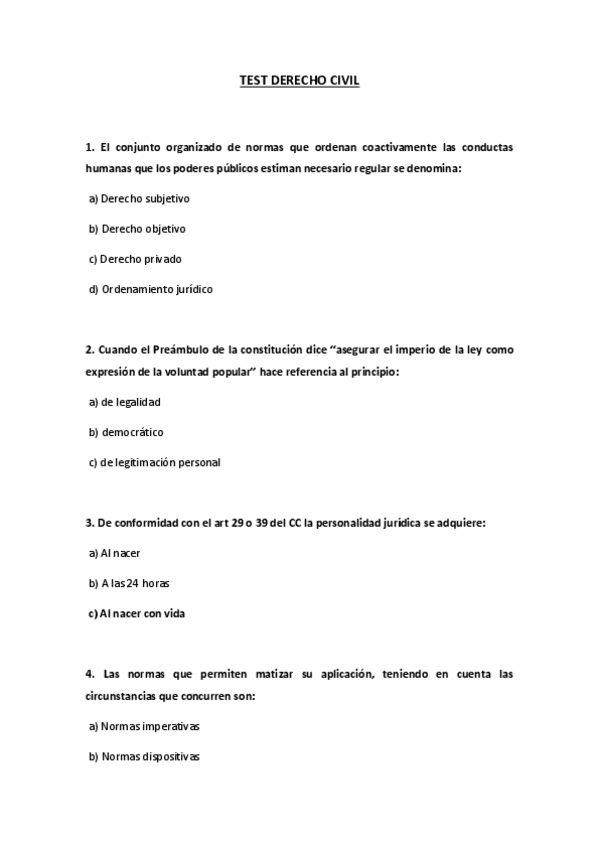 TEST DERECHO CIVIL

1. El conjunto organizado de normas que ordenan coactivamente las conductas humanas que los poderes públicos estiman necesario regular se denomina:

a) Derecho subjetivo

b) Derecho objetivo

c) Derecho privado

d) Ordenamiento jurídico

2. Cuando el Preámbulo de la constitución dice "asegurar el imperio de la ley como expresión de la voluntad popular" hace referencia al principio:

a) de legalidad

b) democrático

c) de legitimación personal

3. De conformidad con el art 29 o 39 del CC la personalidad jurídica se adquiere:

a) Al nacer

b) A las 24 horas

c) Al nacer con vida

4. Las normas que permiten matizar su aplicación, teniendo en cuenta las circunstancias que concurren son:

a) Normas imperativas

b) Normas dispositivas